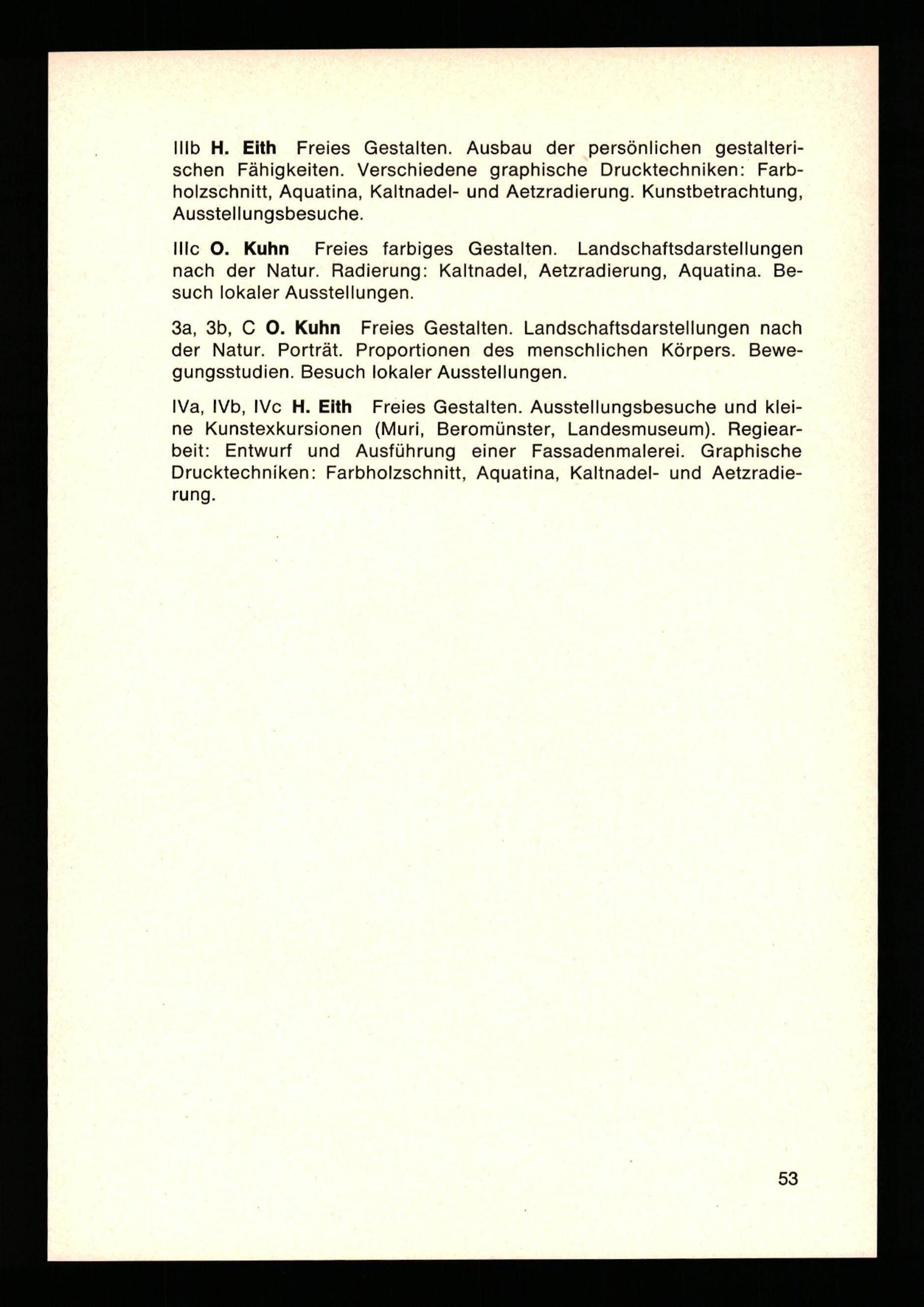 IIIb H. Eith Freies Gestalten. Ausbau der persönlichen gestalterischen Fähigkeiten. Verschiedene graphische Drucktechniken: Farbholzschnitt, Aquatina, Kaltnadel- und Aetzradierung. Kunstbetrachtung, Ausstellungsbesuche.

IIIc O. Kuhn Freies farbiges Gestalten. Landschaftsdarstellungen nach der Natur. Radierung: Kaltnadel, Aetzradierung, Aquatina. Besuch lokaler Ausstellungen.

3a, 3b, C O. Kuhn Freies Gestalten. Landschaftsdarstellungen nach der Natur. Porträt. Proportionen des menschlichen Körpers. Bewegungsstudien. Besuch lokaler Ausstellungen.

IVa, IVb, IVc H. Eith Freies Gestalten. Ausstellungsbesuche und kleine Kunstexkursionen (Muri, Beromünster, Landesmuseum). Regiearbeit: Entwurf und Ausführung einer Fassadenmalerei. Graphische Drucktechniken: Farbholzschnitt, Aquatina, Kaltnadel- und Aetzradierung.

53